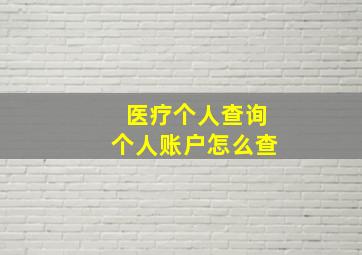 医疗个人查询
个人账户怎么查